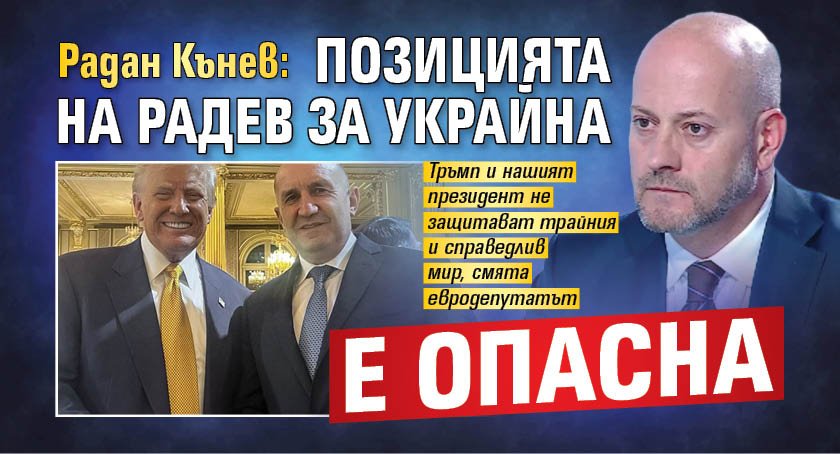 Радан Кънев: ПОЗИЦИЯТА НА РАДЕВ ЗА УКРАЙНА

Тръмп и нашият президент не защитават трайния и справедлив мир, смята евродепутатът

Е ОПАСНА